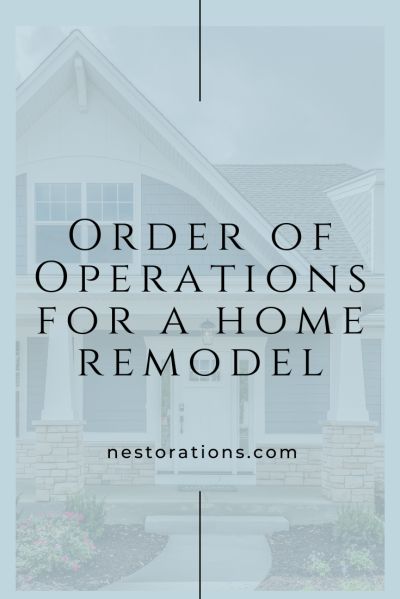 Order of Operations for a home remodel

nestorations.com